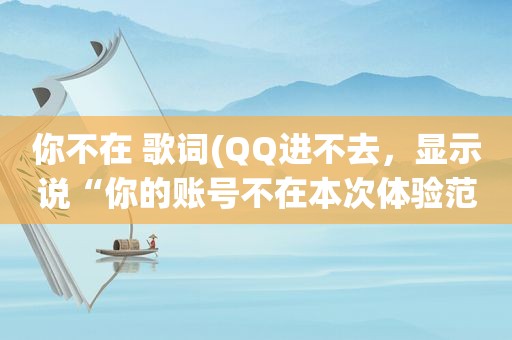 你不在 歌词(QQ进不去，显示说“你的账号不在本次体验范